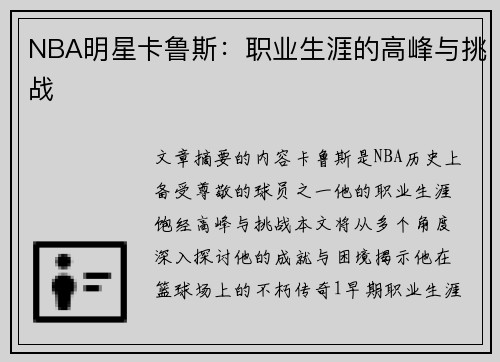 NBA明星卡鲁斯：职业生涯的高峰与挑战

文章摘要的内容卡鲁斯是NBA历史上备受尊敬的球员之一他的职业生涯饱经高峰与挑战本文将从多个角度深入探讨他的成就与困境揭示他在篮球场上的不朽传奇1早期职业生涯